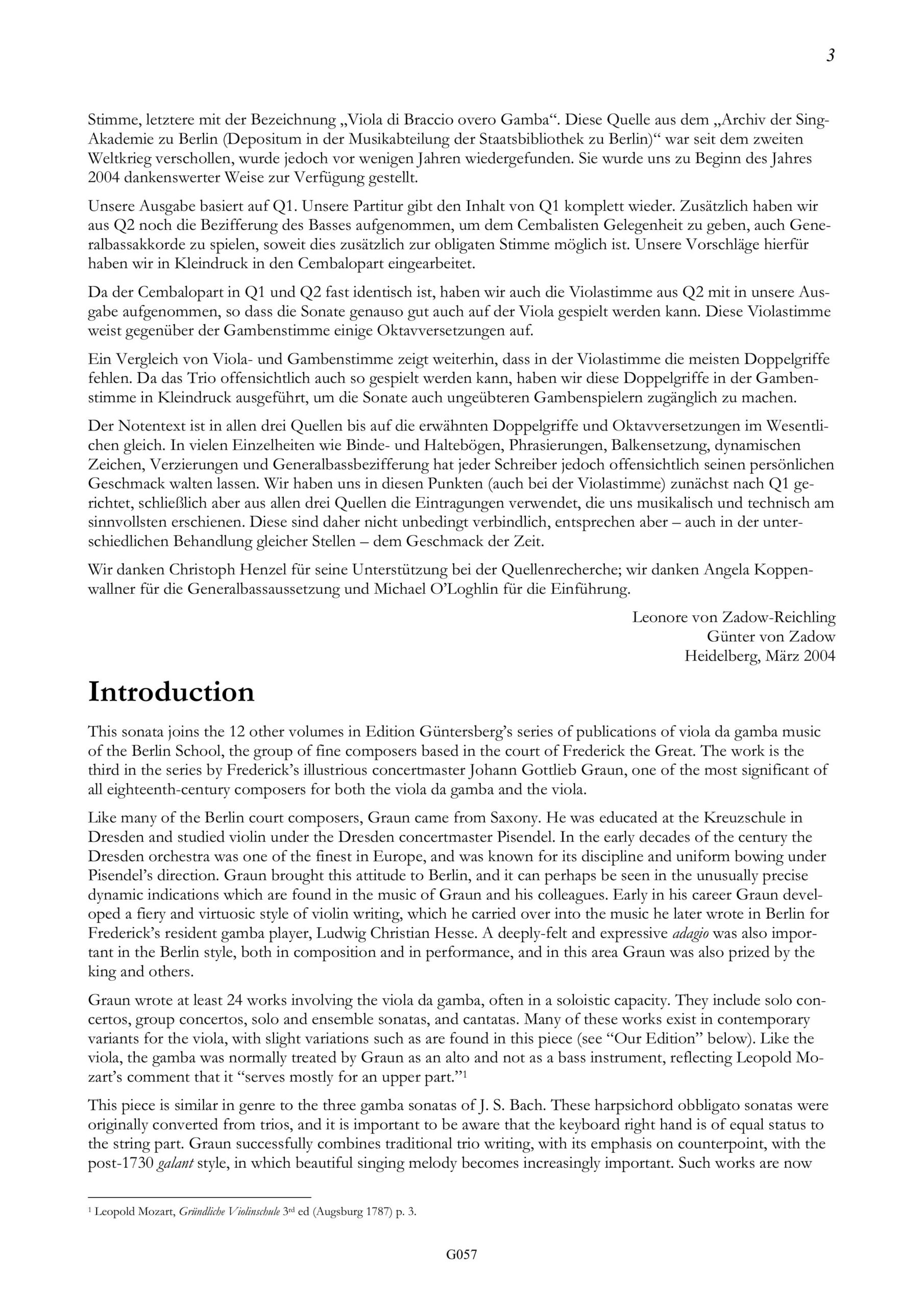 3

Stimme, letztere mit der Bezeichnung „Viola di Braccio overo Gamba“. Diese Quelle aus dem „Archiv der Sing-Akademie zu Berlin (Depositum in der Musikabteilung der Staatsbibliothek zu Berlin)“ war seit dem zweiten Weltkrieg verschollen, wurde jedoch vor wenigen Jahren wiedergefunden. Sie wurde uns zu Beginn des Jahres 2004 dankenswerter Weise zur Verfügung gestellt.

Unsere Ausgabe basiert auf Q1. Unsere Partitur gibt den Inhalt von Q1 komplett wieder. Zusätzlich haben wir aus Q2 noch die Bezifferung des Basses aufgenommen, um dem Cembalisten Gelegenheit zu geben, auch Generalbassakkorde zu spielen, soweit dies zusätzlich zur obligaten Stimme möglich ist. Unsere Vorschläge hierfür haben wir in Kleindruck in den Cembalopart eingearbeitet.

Da der Cembalopart in Q1 und Q2 fast identisch ist, haben wir auch die Violastimme aus Q2 mit in unsere Ausgabe aufgenommen, so dass die Sonate genauso gut auch auf der Viola gespielt werden kann. Diese Violastimme weist gegenüber der Gambenstimme einige Oktavversetzungen auf.

Ein Vergleich von Viola- und Gambenstimme zeigt weiterhin, dass in der Violastimme die meisten Doppelgriffe fehlen. Da das Trio offensichtlich auch so gespielt werden kann, haben wir diese Doppelgriffe in der Gambenstimme in Kleindruck ausgeführt, um die Sonate auch ungeübteren Gambenspielern zugänglich zu machen.

Der Notentext ist in allen drei Quellen bis auf die erwähnten Doppelgriffe und Oktavversetzungen im Wesentlichen gleich. In vielen Einzelheiten wie Binde- und Haltebögen, Phrasierungen, Balkensetzung, dynamischen Zeichen, Verzierungen und Generalbassbezifferung hat jeder Schreiber jedoch offensichtlich seinen persönlichen Geschmack walten lassen. Wir haben uns in diesen Punkten (auch bei der Violastimme) zunächst nach Q1 gerichtet, schließlich aber aus allen drei Quellen die Eintragungen verwendet, die uns musikalisch und technisch am sinnvollsten erschienen. Diese sind daher nicht unbedingt verbindlich, entsprechen aber – auch in der unterschiedlichen Behandlung gleicher Stellen – dem Geschmack der Zeit.

Wir danken Christoph Henzel für seine Unterstützung bei der Quellenrecherche; wir danken Angela Koppenwallner für die Generalbassaussetzung und Michael O’Loghlin für die Einführung.

Leonore von Zadow-Reichling
Günter von Zadow
Heidelberg, März 2004

Introduction

This sonata joins the 12 other volumes in Edition Güntersberg’s series of publications of viola da gamba music of the Berlin School, the group of fine composers based in the court of Frederick the Great. The work is the third in the series by Frederick’s illustrious concertmaster Johann Gottlieb Graun, one of the most significant of all eighteenth-century composers for both the viola da gamba and the viola.

Like many of the Berlin court composers, Graun came from Saxony. He was educated at the Kreuzschule in Dresden and studied violin under the Dresden concertmaster Pisendel. In the early decades of the century the Dresden orchestra was one of the finest in Europe, and was known for its discipline and uniform bowing under Pisendel’s direction. Graun brought this attitude to Berlin, and it can perhaps be seen in the unusually precise dynamic indications which are found in the music of Graun and his colleagues. Early in his career Graun developed a fiery and virtuosic style of violin writing, which he carried over into the music he later wrote in Berlin for Frederick’s resident gamba player, Ludwig Christian Hesse. A deeply-felt and expressive adagio was also important in the Berlin style, both in composition and in performance, and in this area Graun was also prized by the king and others.

Graun wrote at least 24 works involving the viola da gamba, often in a soloistic capacity. They include solo concertos, group concertos, solo and ensemble sonatas, and cantatas. Many of these works exist in contemporary variants for the viola, with slight variations such as are found in this piece (see “Our Edition” below). Like the viola, the gamba was normally treated by Graun as an alto and not as a bass instrument, reflecting Leopold Mozart’s comment that it “serves mostly for an upper part.”$^1$

This piece is similar in genre to the three gamba sonatas of J. S. Bach. These harpsichord obbligato sonatas were originally converted from trios, and it is important to be aware that the keyboard right hand is of equal status to the string part. Graun successfully combines traditional trio writing, with its emphasis on counterpoint, with the post-1730 galant style, in which beautiful singing melody becomes increasingly important. Such works are now

$^1$ Leopold Mozart, Gründliche Violinschule 3$^{rd}$ ed (Augsburg 1787) p. 3.

G057